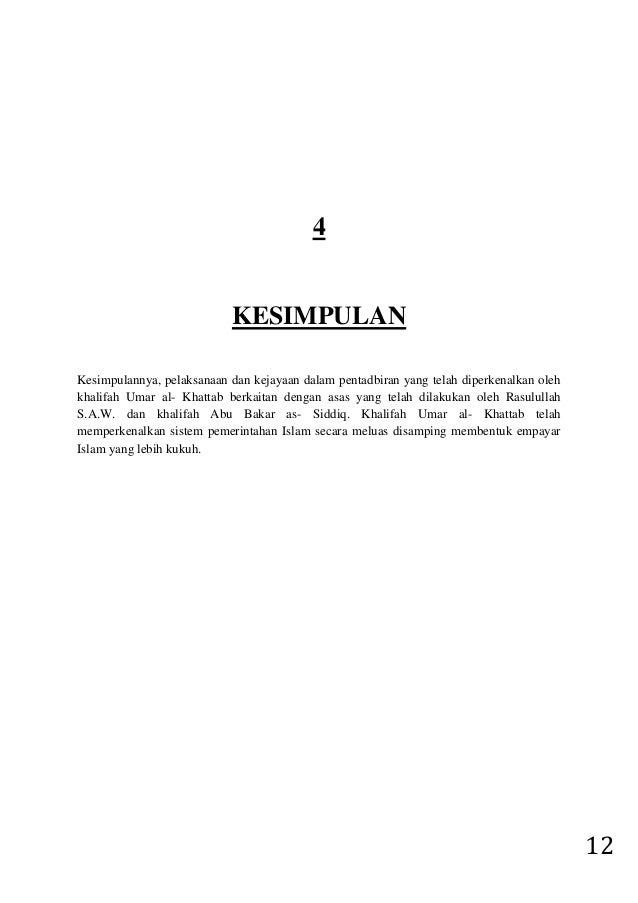 4

KESIMPULAN

Kesimpulannya, pelaksanaan dan kejayaan dalam pentadbiran yang telah diperkenalkan oleh khalifah Umar al- Khattab berkaitan dengan asas yang telah dilakukan oleh Rasulullah S.A.W. dan khalifah Abu Bakar as- Siddiq. Khalifah Umar al- Khattab telah memperkenalkan sistem pemerintahan Islam secara meluas disamping membentuk empayar Islam yang lebih kukuh.

12